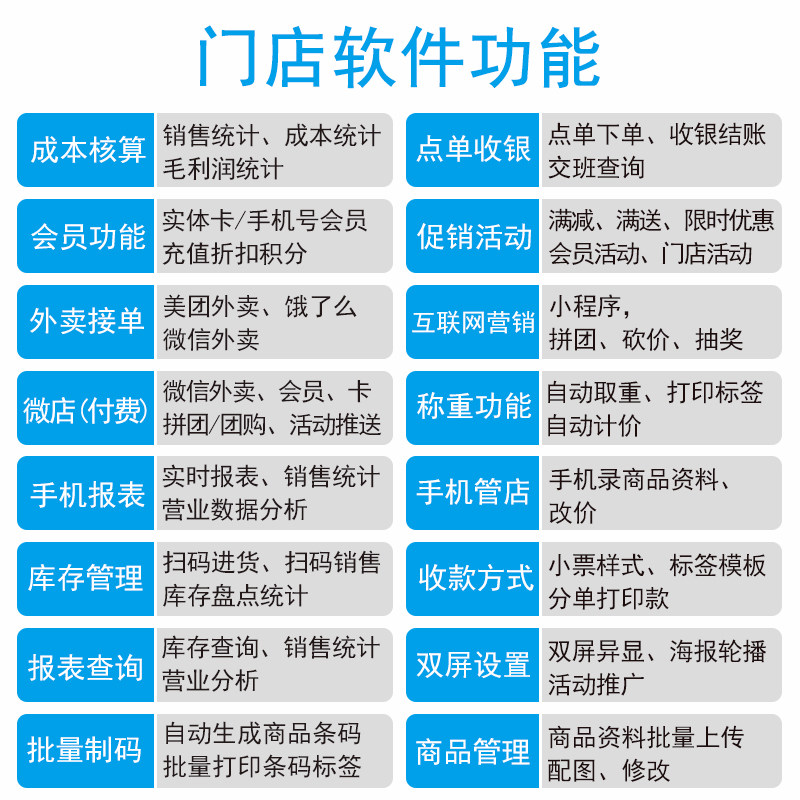 门店软件功能

成本核算
销售统计、成本统计
毛利润统计

会员功能
实体卡/手机号会员
充值折扣积分

外卖接单
美团外卖、饿了么
微信外卖

微店(付费)
微信外卖、会员、卡
拼团/团购、活动推送

手机报表
实时报表、销售统计
营业数据分析

库存管理
扫码进货、扫码销售
库存盘点统计

报表查询
库存查询、销售统计
营业分析

批量制码
自动生成商品条码
批量打印条码标签

点单收银
点单下单、收银结账
交班查询

促销活动
满减、满送、限时优惠
会员活动、门店活动

互联网营销
小程序，
拼团、砍价、抽奖

称重功能
自动取重、打印标签
自动计价

手机管店
手机录商品资料、
改价

收款方式
小票样式、标签模板
分单打印款

双屏设置
双屏异显、海报轮播
活动推广

商品管理
商品资料批量上传
配图、修改